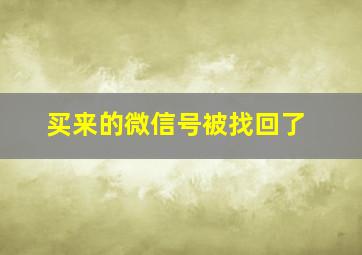 买来的微信号被找回了